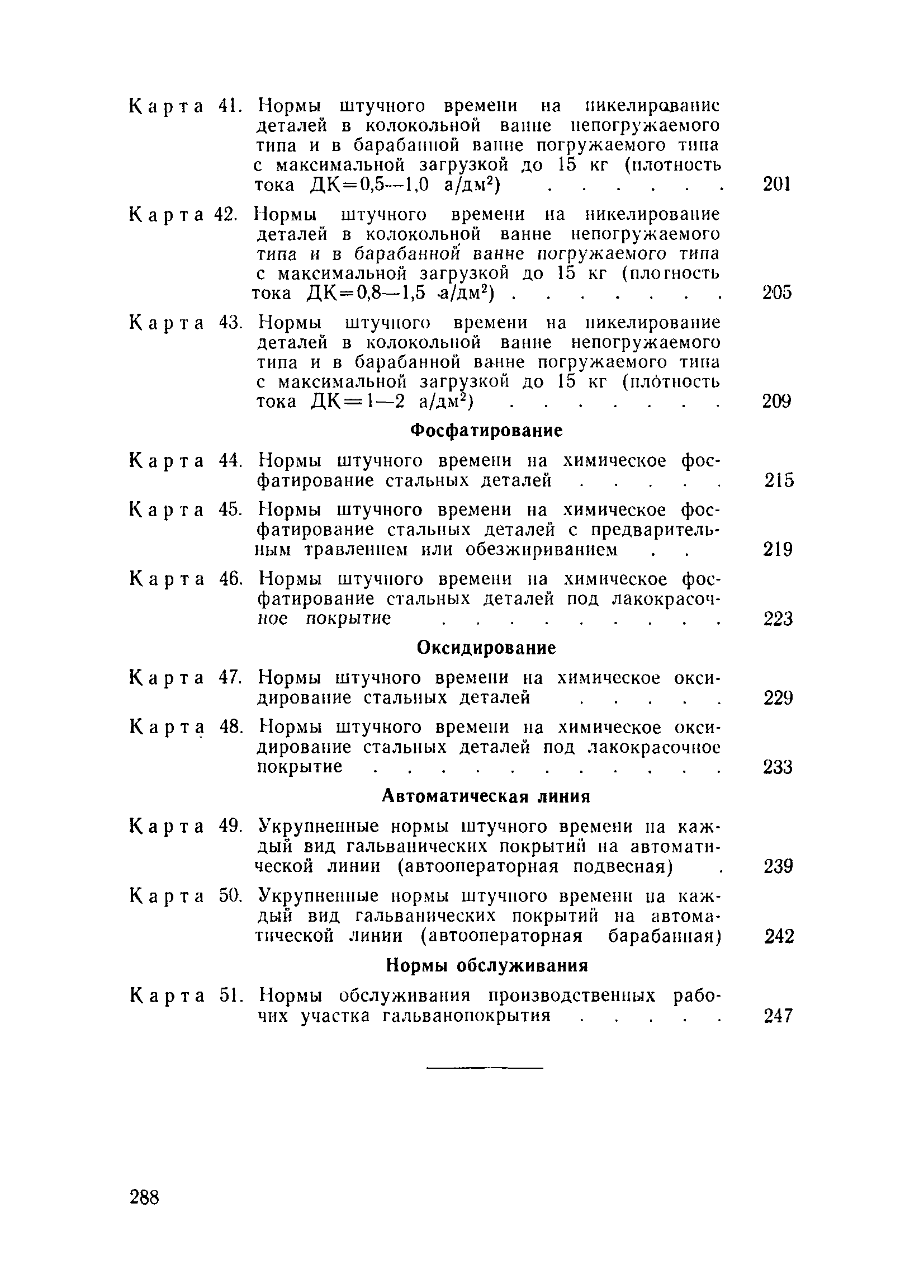 Карта 41. Нормы штучного времени на никелирование деталей в колокольной ванне непогружаемого типа и в барабанной ванне погружаемого типа с максимальной загрузкой до 15 кг (плотность тока ДК=0,5—1,0 а/дм$^2$) . . . . . . 201

Карта 42. Нормы штучного времени на никелирование деталей в колокольной ванне непогружаемого типа и в барабанной ванне погружаемого типа с максимальной загрузкой до 15 кг (плотность тока ДК=0,8—1,5 а/дм$^2$) . . . . . . . 205

Карта 43. Нормы штучного времени на никелирование деталей в колокольной ванне непогружаемого типа и в барабанной ванне погружаемого типа с максимальной загрузкой до 15 кг (плотность тока ДК=1—2 а/дм$^2$) . . . . . . . 209

Фосфатирование

Карта 44. Нормы штучного времени на химическое фосфатирование стальных деталей . . . . . 215

Карта 45. Нормы штучного времени на химическое фосфатирование стальных деталей с предварительным травлением или обезжириванием . . 219

Карта 46. Нормы штучного времени на химическое фосфатирование стальных деталей под лакокрасочное покрытие . . . . . . . . . 223

Оксидирование

Карта 47. Нормы штучного времени на химическое оксидирование стальных деталей . . . . . 229

Карта 48. Нормы штучного времени на химическое оксидирование стальных деталей под лакокрасочное покрытие . . . . . . . . . . . 233

Автоматическая линия

Карта 49. Укрупненные нормы штучного времени на каждый вид гальванических покрытий на автоматической линии (автооператорная подвесная) . 239

Карта 50. Укрупненные нормы штучного времени на каждый вид гальванических покрытий на автоматической линии (автооператорная барабанная) 242

Нормы обслуживания

Карта 51. Нормы обслуживания производственных рабочих участка гальванопокрытия . . . . . 247

288